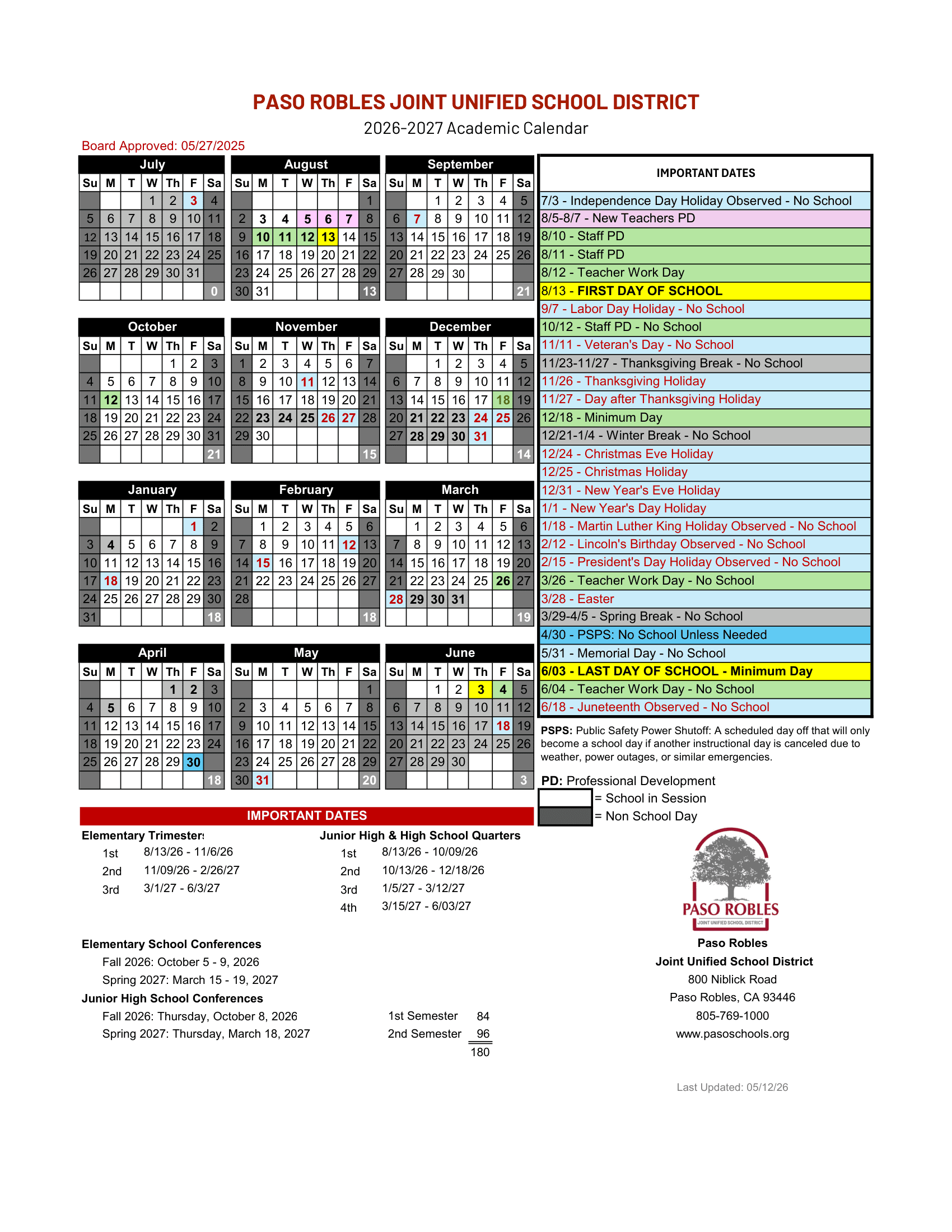 PASO ROBLES JOINT UNIFIED SCHOOL DISTRICT

2026-2027 Academic Calendar

Board Approved: 05/27/2025

July

| Su | M | T | W | Th | F | Sa |
|---|---|---|---|---|---|---|
| | | | 1 | 2 | 3 | 4 |
| 5 | 6 | 7 | 8 | 9 | 10 | 11 |
| 12 | 13 | 14 | 15 | 16 | 17 | 18 |
| 19 | 20 | 21 | 22 | 23 | 24 | 25 |
| 26 | 27 | 28 | 29 | 30 | 31 | |
| | | | | | | 0 |

August

| Su | M | T | W | Th | F | Sa |
|---|---|---|---|---|---|---|
| | | | | | | 1 |
| 2 | 3 | 4 | 5 | 6 | 7 | 8 |
| 9 | 10 | 11 | 12 | 13 | 14 | 15 |
| 16 | 17 | 18 | 19 | 20 | 21 | 22 |
| 23 | 24 | 25 | 26 | 27 | 28 | 29 |
| 30 | 31 | | | | | 13 |

September

| Su | M | T | W | Th | F | Sa |
|---|---|---|---|---|---|---|
| | | 1 | 2 | 3 | 4 | 5 |
| 6 | 7 | 8 | 9 | 10 | 11 | 12 |
| 13 | 14 | 15 | 16 | 17 | 18 | 19 |
| 20 | 21 | 22 | 23 | 24 | 25 | 26 |
| 27 | 28 | 29 | 30 | | | |
| | | | | | | 21 |

October

| Su | M | T | W | Th | F | Sa |
|---|---|---|---|---|---|---|
| | | | | 1 | 2 | 3 |
| 4 | 5 | 6 | 7 | 8 | 9 | 10 |
| 11 | 12 | 13 | 14 | 15 | 16 | 17 |
| 18 | 19 | 20 | 21 | 22 | 23 | 24 |
| 25 | 26 | 27 | 28 | 29 | 30 | 31 |
| | | | | | | 21 |

November

| Su | M | T | W | Th | F | Sa |
|---|---|---|---|---|---|---|
| 1 | 2 | 3 | 4 | 5 | 6 | 7 |
| 8 | 9 | 10 | 11 | 12 | 13 | 14 |
| 15 | 16 | 17 | 18 | 19 | 20 | 21 |
| 22 | 23 | 24 | 25 | 26 | 27 | 28 |
| 29 | 30 | | | | | |
| | | | | | | 15 |

December

| Su | M | T | W | Th | F | Sa |
|---|---|---|---|---|---|---|
| | | 1 | 2 | 3 | 4 | 5 |
| 6 | 7 | 8 | 9 | 10 | 11 | 12 |
| 13 | 14 | 15 | 16 | 17 | 18 | 19 |
| 20 | 21 | 22 | 23 | 24 | 25 | 26 |
| 27 | 28 | 29 | 30 | 31 | | |
| | | | | | | 14 |

January

| Su | M | T | W | Th | F | Sa |
|---|---|---|---|---|---|---|
| | | | | | 1 | 2 |
| 3 | 4 | 5 | 6 | 7 | 8 | 9 |
| 10 | 11 | 12 | 13 | 14 | 15 | 16 |
| 17 | 18 | 19 | 20 | 21 | 22 | 23 |
| 24 | 25 | 26 | 27 | 28 | 29 | 30 |
| 31 | | | | | | 18 |

February

| Su | M | T | W | Th | F | Sa |
|---|---|---|---|---|---|---|
| | 1 | 2 | 3 | 4 | 5 | 6 |
| 7 | 8 | 9 | 10 | 11 | 12 | 13 |
| 14 | 15 | 16 | 17 | 18 | 19 | 20 |
| 21 | 22 | 23 | 24 | 25 | 26 | 27 |
| 28 | | | | | | |
| | | | | | | 18 |

March

| Su | M | T | W | Th | F | Sa |
|---|---|---|---|---|---|---|
| | 1 | 2 | 3 | 4 | 5 | 6 |
| 7 | 8 | 9 | 10 | 11 | 12 | 13 |
| 14 | 15 | 16 | 17 | 18 | 19 | 20 |
| 21 | 22 | 23 | 24 | 25 | 26 | 27 |
| 28 | 29 | 30 | 31 | | | |
| | | | | | | 19 |

April

| Su | M | T | W | Th | F | Sa |
|---|---|---|---|---|---|---|
| | | | | 1 | 2 | 3 |
| 4 | 5 | 6 | 7 | 8 | 9 | 10 |
| 11 | 12 | 13 | 14 | 15 | 16 | 17 |
| 18 | 19 | 20 | 21 | 22 | 23 | 24 |
| 25 | 26 | 27 | 28 | 29 | 30 | |
| | | | | | | 18 |

May

| Su | M | T | W | Th | F | Sa |
|---|---|---|---|---|---|---|
| | | | | | | 1 |
| 2 | 3 | 4 | 5 | 6 | 7 | 8 |
| 9 | 10 | 11 | 12 | 13 | 14 | 15 |
| 16 | 17 | 18 | 19 | 20 | 21 | 22 |
| 23 | 24 | 25 | 26 | 27 | 28 | 29 |
| 30 | 31 | | | | | 20 |

June

| Su | M | T | W | Th | F | Sa |
|---|---|---|---|---|---|---|
| | | 1 | 2 | 3 | 4 | 5 |
| 6 | 7 | 8 | 9 | 10 | 11 | 12 |
| 13 | 14 | 15 | 16 | 17 | 18 | 19 |
| 20 | 21 | 22 | 23 | 24 | 25 | 26 |
| 27 | 28 | 29 | 30 | | | |
| | | | | | | 3 |

IMPORTANT DATES

7/3 - Independence Day Holiday Observed - No School
8/5-8/7 - New Teachers PD
8/10 - Staff PD
8/11 - Staff PD
8/12 - Teacher Work Day
8/13 - FIRST DAY OF SCHOOL
9/7 - Labor Day Holiday - No School
10/12 - Staff PD - No School
11/11 - Veteran's Day - No School
11/23-11/27 - Thanksgiving Break - No School
11/26 - Thanksgiving Holiday
11/27 - Day after Thanksgiving Holiday
12/18 - Minimum Day
12/21-1/4 - Winter Break - No School
12/24 - Christmas Eve Holiday
12/25 - Christmas Holiday
12/31 - New Year's Eve Holiday
1/1 - New Year's Day Holiday
1/18 - Martin Luther King Holiday Observed - No School
2/12 - Lincoln's Birthday Observed - No School
2/15 - President's Day Holiday Observed - No School
3/26 - Teacher Work Day - No School
3/28 - Easter
3/29-4/5 - Spring Break - No School
4/30 - PSPS: No School Unless Needed
5/31 - Memorial Day - No School
6/03 - LAST DAY OF SCHOOL - Minimum Day
6/04 - Teacher Work Day - No School
6/18 - Juneteenth Observed - No School

PSPS: Public Safety Power Shutoff: A scheduled day off that will only become a school day if another instructional day is canceled due to weather, power outages, or similar emergencies.

PD: Professional Development
= School in Session
= Non School Day

IMPORTANT DATES

Elementary Trimesters
1st 8/13/26 - 11/6/26
2nd 11/09/26 - 2/26/27
3rd 3/1/27 - 6/3/27

Junior High & High School Quarters
1st 8/13/26 - 10/09/26
2nd 10/13/26 - 12/18/26
3rd 1/5/27 - 3/12/27
4th 3/15/27 - 6/03/27

Elementary School Conferences
Fall 2026: October 5 - 9, 2026
Spring 2027: March 15 - 19, 2027
Junior High School Conferences
Fall 2026: Thursday, October 8, 2026
Spring 2027: Thursday, March 18, 2027

1st Semester 84
2nd Semester 96
180

PASO ROBLES
JOINT UNIFIED SCHOOL DISTRICT

Paso Robles
Joint Unified School District
800 Niblick Road
Paso Robles, CA 93446
805-769-1000
www.pasoschools.org

Last Updated: 05/12/26